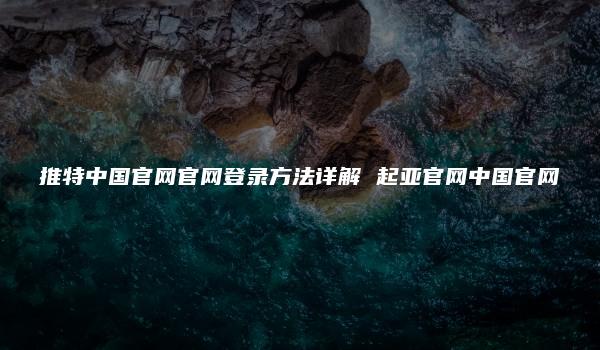 推特中国官网官网登录方法详解 起亚官网中国官网